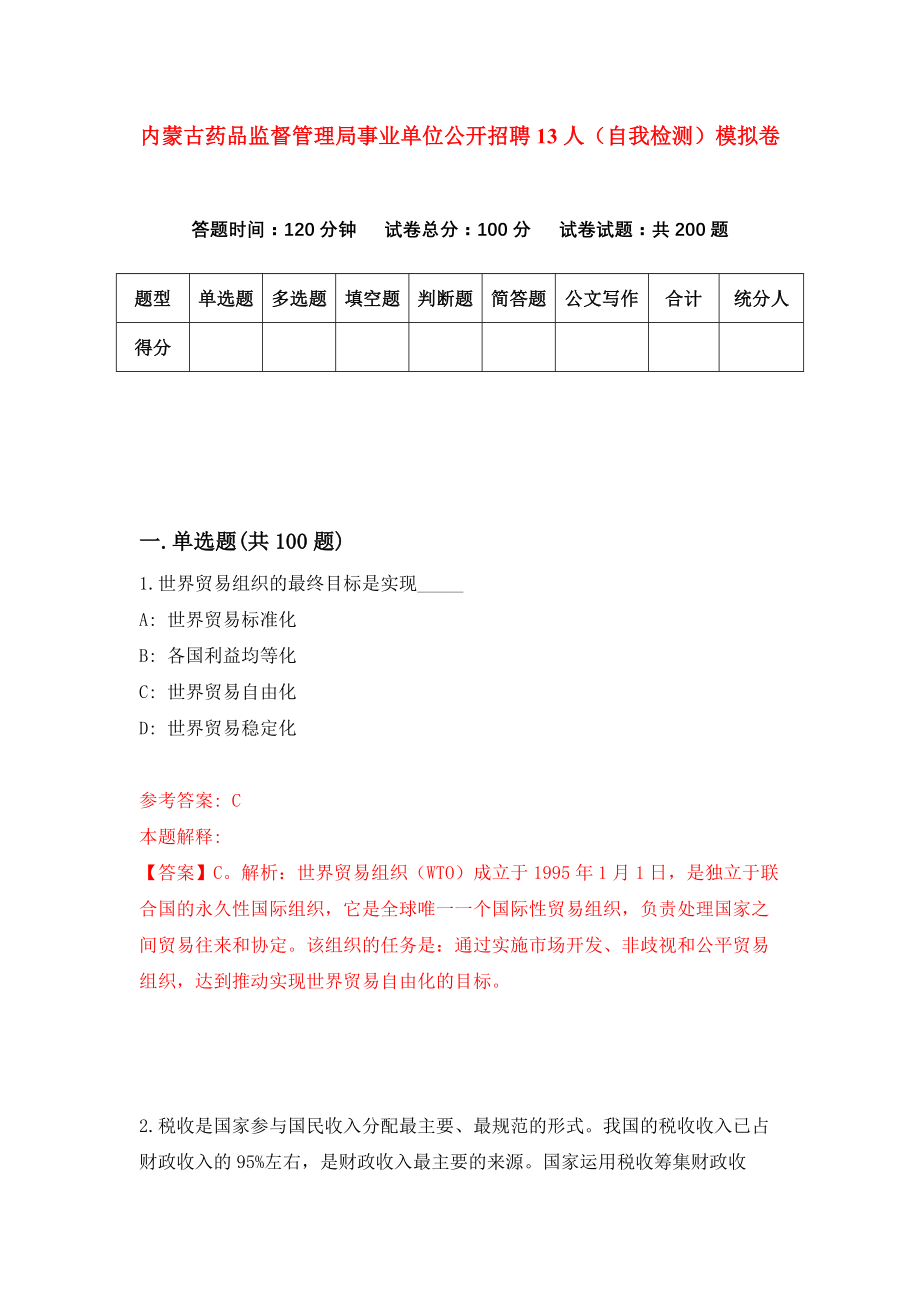 内蒙古药品监督管理局事业单位公开招聘13人（自我检测）模拟卷

答题时间：120分钟　试卷总分：100分　试卷试题：共200题

| 题型 | 单选题 | 多选题 | 填空题 | 判断题 | 简答题 | 公文写作 | 合计 | 统分人 |
|---|---|---|---|---|---|---|---|---|
| 得分 | | | | | | | | |

一.单选题(共100题)

1.世界贸易组织的最终目标是实现_____

A: 世界贸易标准化

B: 各国利益均等化

C: 世界贸易自由化

D: 世界贸易稳定化

参考答案: C

本题解释:

【答案】C。解析：世界贸易组织（WTO）成立于1995年1月1日，是独立于联合国的永久性国际组织，它是全球唯一一个国际性贸易组织，负责处理国家之间贸易往来和协定。该组织的任务是：通过实施市场开发、非歧视和公平贸易组织，达到推动实现世界贸易自由化的目标。

2.税收是国家参与国民收入分配最主要、最规范的形式。我国的税收收入已占财政收入的95%左右，是财政收入最主要的来源。国家运用税收筹集财政收